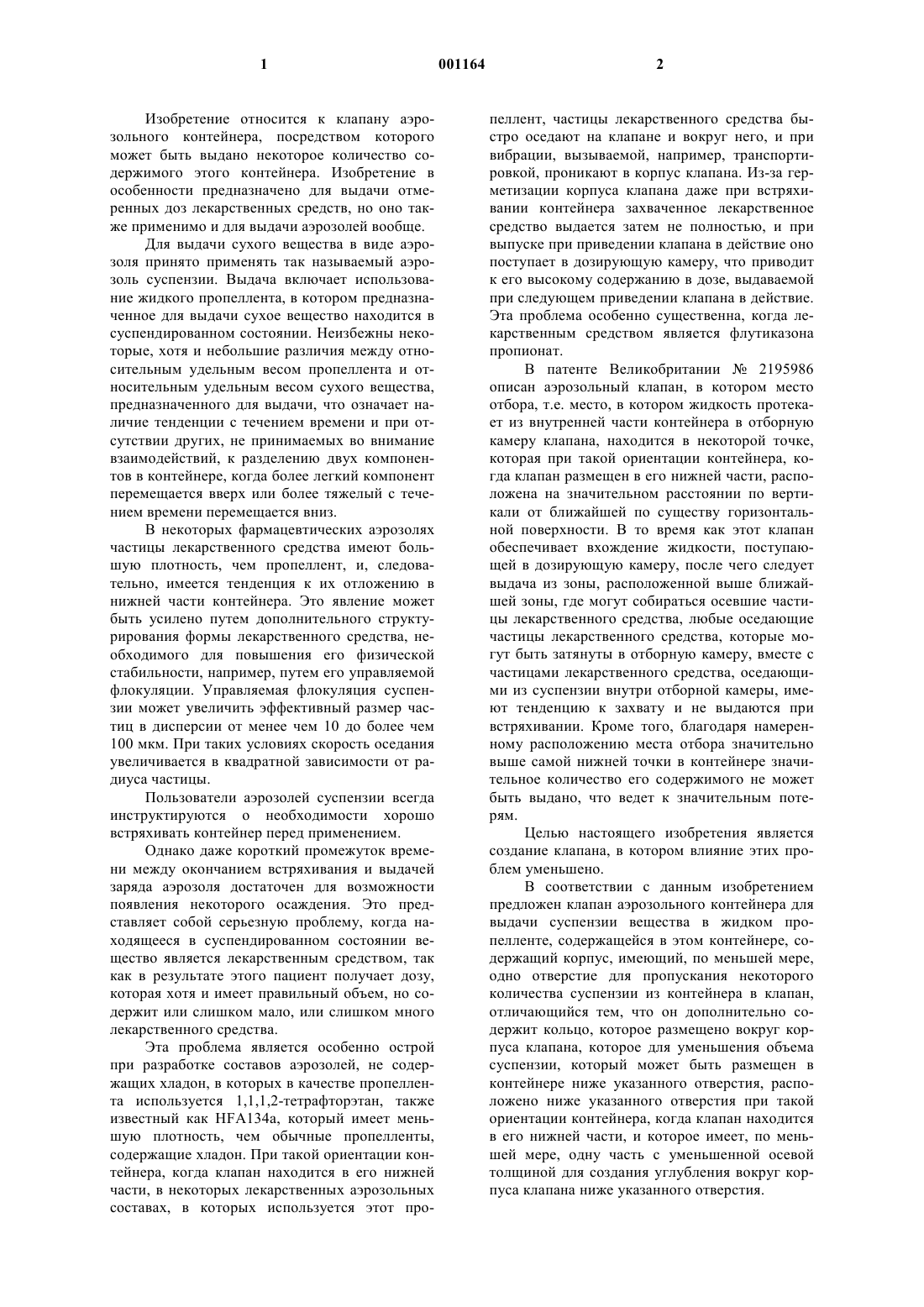 1

001164

2

Изобретение относится к клапану аэрозольного контейнера, посредством которого может быть выдано некоторое количество содержимого этого контейнера. Изобретение в особенности предназначено для выдачи отмеренных доз лекарственных средств, но оно также применимо и для выдачи аэрозолей вообще.

Для выдачи сухого вещества в виде аэрозоля принято применять так называемый аэрозоль суспензии. Выдача включает использование жидкого пропеллента, в котором предназначенное для выдачи сухое вещество находится в суспендированном состоянии. Неизбежны некоторые, хотя и небольшие различия между относительным удельным весом пропеллента и относительным удельным весом сухого вещества, предназначенного для выдачи, что означает наличие тенденции с течением времени и при отсутствии других, не принимаемых во внимание взаимодействий, к разделению двух компонентов в контейнере, когда более легкий компонент перемещается вверх или более тяжелый с течением времени перемещается вниз.

В некоторых фармацевтических аэрозолях частицы лекарственного средства имеют большую плотность, чем пропеллент, и, следовательно, имеется тенденция к их отложению в нижней части контейнера. Это явление может быть усилено путем дополнительного структурирования формы лекарственного средства, необходимого для повышения его физической стабильности, например, путем его управляемой флокуляции. Управляемая флокуляция суспензии может увеличить эффективный размер частиц в дисперсии от менее чем 10 до более чем 100 мкм. При таких условиях скорость оседания увеличивается в квадратной зависимости от радиуса частицы.

Пользователи аэрозолей суспензии всегда инструктируются о необходимости хорошо встряхивать контейнер перед применением.

Однако даже короткий промежуток времени между окончанием встряхивания и выдачей заряда аэрозоля достаточен для возможности появления некоторого осаждения. Это представляет собой серьезную проблему, когда находящееся в суспендированном состоянии вещество является лекарственным средством, так как в результате этого пациент получает дозу, которая хотя и имеет правильный объем, но содержит или слишком мало, или слишком много лекарственного средства.

Эта проблема является особенно острой при разработке составов аэрозолей, не содержащих хладон, в которых в качестве пропеллента используется 1,1,1,2-тетрафторэтан, также известный как HFA134a, который имеет меньшую плотность, чем обычные пропелленты, содержащие хладон. При такой ориентации контейнера, когда клапан находится в его нижней части, в некоторых лекарственных аэрозольных составах, в которых используется этот пропеллент, частицы лекарственного средства быстро оседают на клапане и вокруг него, и при вибрации, вызываемой, например, транспортировкой, проникают в корпус клапана. Из-за герметизации корпуса клапана даже при встряхивании контейнера захваченное лекарственное средство выдается затем не полностью, и при выпуске при приведении клапана в действие оно поступает в дозирующую камеру, что приводит к его высокому содержанию в дозе, выдаваемой при следующем приведении клапана в действие. Эта проблема особенно существенна, когда лекарственным средством является флутиказона пропионат.

В патенте Великобритании № 2195986 описан аэрозольный клапан, в котором место отбора, т.е. место, в котором жидкость протекает из внутренней части контейнера в отборную камеру клапана, находится в некоторой точке, которая при такой ориентации контейнера, когда клапан размещен в его нижней части, расположена на значительном расстоянии по вертикали от ближайшей по существу горизонтальной поверхности. В то время как этот клапан обеспечивает вхождение жидкости, поступающей в дозирующую камеру, после чего следует выдача из зоны, расположенной выше ближайшей зоны, где могут собираться осевшие частицы лекарственного средства, любые оседающие частицы лекарственного средства, которые могут быть затянуты в отборную камеру, вместе с частицами лекарственного средства, оседающими из суспензии внутри отборной камеры, имеют тенденцию к захвату и не выдаются при встряхивании. Кроме того, благодаря намеренному расположению места отбора значительно выше самой нижней точки в контейнере значительное количество его содержимого не может быть выдано, что ведет к значительным потерям.

Целью настоящего изобретения является создание клапана, в котором влияние этих проблем уменьшено.

В соответствии с данным изобретением предложен клапан аэрозольного контейнера для выдачи суспензии вещества в жидком пропелленте, содержащейся в этом контейнере, содержащий корпус, имеющий, по меньшей мере, одно отверстие для пропускания некоторого количества суспензии из контейнера в клапан, отличающийся тем, что он дополнительно содержит кольцо, которое размещено вокруг корпуса клапана, которое для уменьшения объема суспензии, который может быть размещен в контейнере ниже указанного отверстия, расположено ниже указанного отверстия при такой ориентации контейнера, когда клапан находится в его нижней части, и которое имеет, по меньшей мере, одну часть с уменьшенной осевой толщиной для создания углубления вокруг корпуса клапана ниже указанного отверстия.